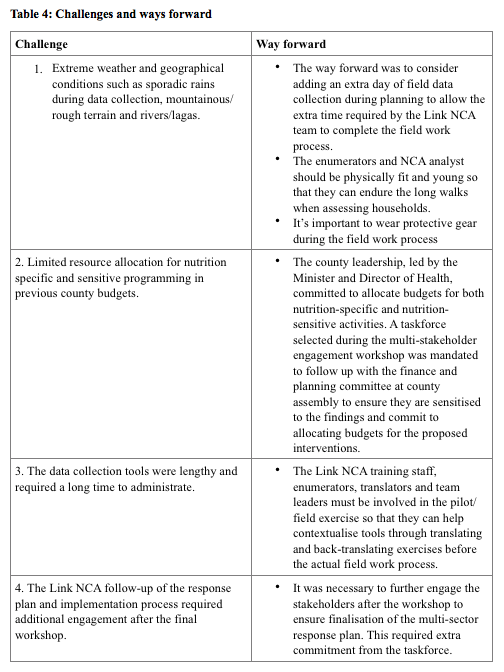 Table 4: Challenges and ways forward

| Challenge | Way forward |
|---|---|
| 1. Extreme weather and geographical conditions such as sporadic rains during data collection, mountainous/ rough terrain and rivers/lagas. | • The way forward was to consider adding an extra day of field data collection during planning to allow the extra time required by the Link NCA team to complete the field work process. • The enumerators and NCA analyst should be physically fit and young so that they can endure the long walks when assessing households. • It's important to wear protective gear during the field work process |
| 2. Limited resource allocation for nutrition specific and sensitive programming in previous county budgets. | • The county leadership, led by the Minister and Director of Health, committed to allocate budgets for both nutrition-specific and nutrition-sensitive activities. A taskforce selected during the multi-stakeholder engagement workshop was mandated to follow up with the finance and planning committee at county assembly to ensure they are sensitised to the findings and commit to allocating budgets for the proposed interventions. |
| 3. The data collection tools were lengthy and required a long time to administrate. | • The Link NCA training staff, enumerators, translators and team leaders must be involved in the pilot/ field exercise so that they can help contextualise tools through translating and back-translating exercises before the actual field work process. |
| 4. The Link NCA follow-up of the response plan and implementation process required additional engagement after the final workshop. | • It was necessary to further engage the stakeholders after the workshop to ensure finalisation of the multi-sector response plan. This required extra commitment from the taskforce. |